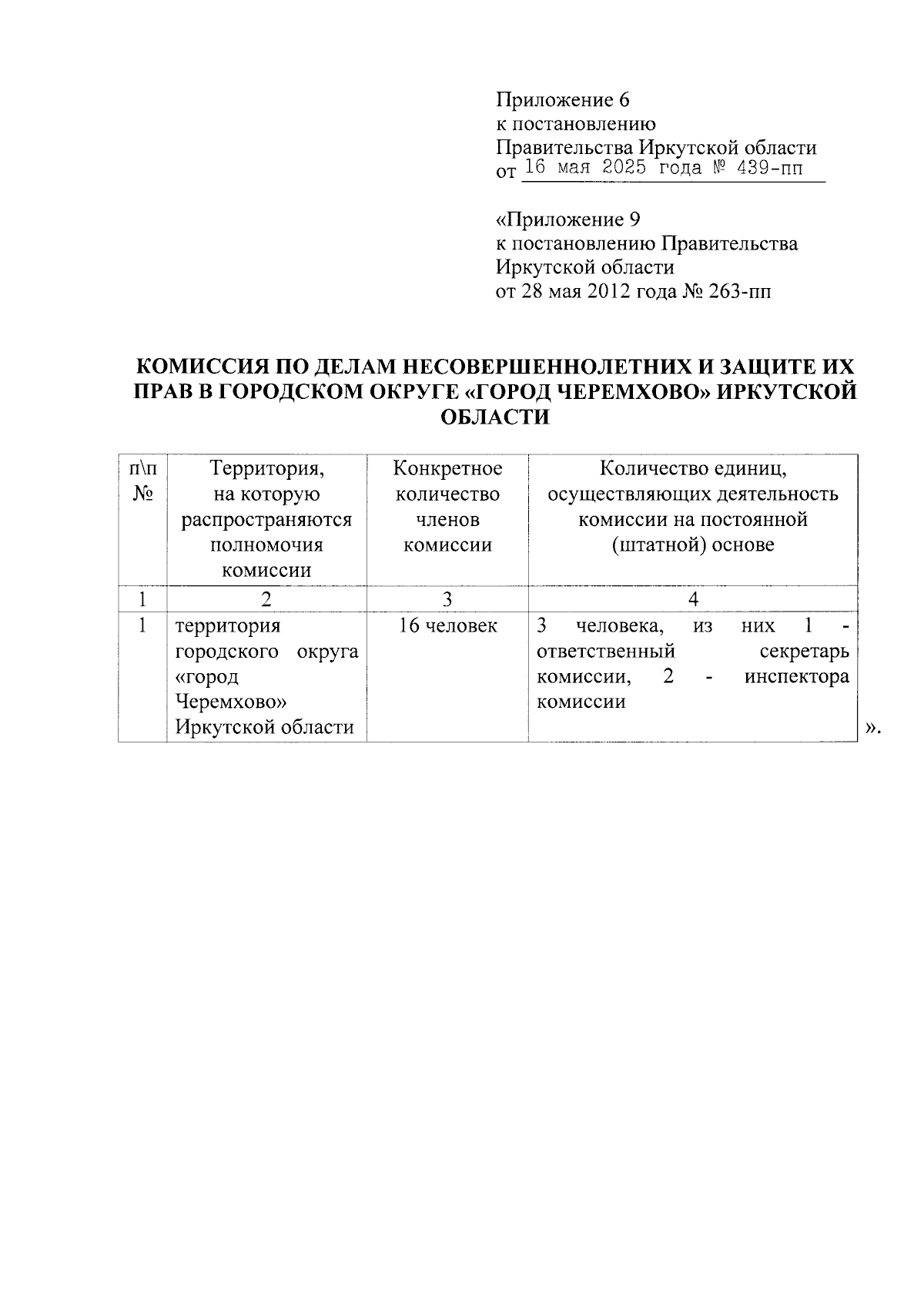 Приложение 6
к постановлению
Правительства Иркутской области
от 16 мая 2025 года № 439-пп

«Приложение 9
к постановлению Правительства
Иркутской области
от 28 мая 2012 года № 263-пп

КОМИССИЯ ПО ДЕЛАМ НЕСОВЕРШЕННОЛЕТНИХ И ЗАЩИТЕ ИХ ПРАВ В ГОРОДСКОМ ОКРУГЕ «ГОРОД ЧЕРЕМХОВО» ИРКУТСКОЙ ОБЛАСТИ

| п\п № | Территория, на которую распространяются полномочия комиссии | Конкретное количество членов комиссии | Количество единиц, осуществляющих деятельность комиссии на постоянной (штатной) основе |
|---|---|---|---|
| 1 | 2 | 3 | 4 |
| 1 | территория городского округа «город Черемхово» Иркутской области | 16 человек | 3 человека, из них 1 - ответственный секретарь комиссии, 2 - инспектора комиссии |

».